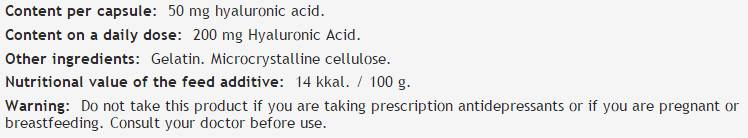 Content per capsule: 50 mg hyaluronic acid.

Content on a daily dose: 200 mg Hyaluronic Acid.

Other ingredients: Gelatin. Microcrystalline cellulose.

Nutritional value of the feed additive: 14 kkal. / 100 g.

Warning: Do not take this product if you are taking prescription antidepressants or if you are pregnant or breastfeeding. Consult your doctor before use.